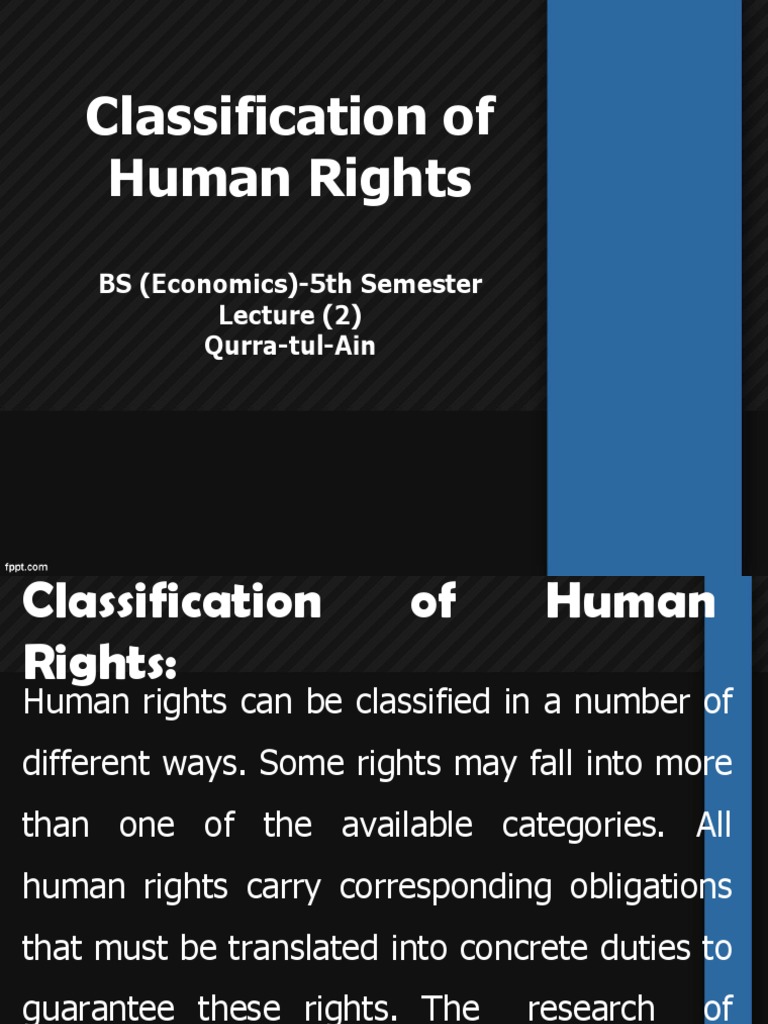 Classification of Human Rights

BS (Economics)-5th Semester
Lecture (2)
Qurra-tul-Ain

fppt.com

Classification of Human Rights:

Human rights can be classified in a number of different ways. Some rights may fall into more than one of the available categories. All human rights carry corresponding obligations that must be translated into concrete duties to guarantee these rights. The research of